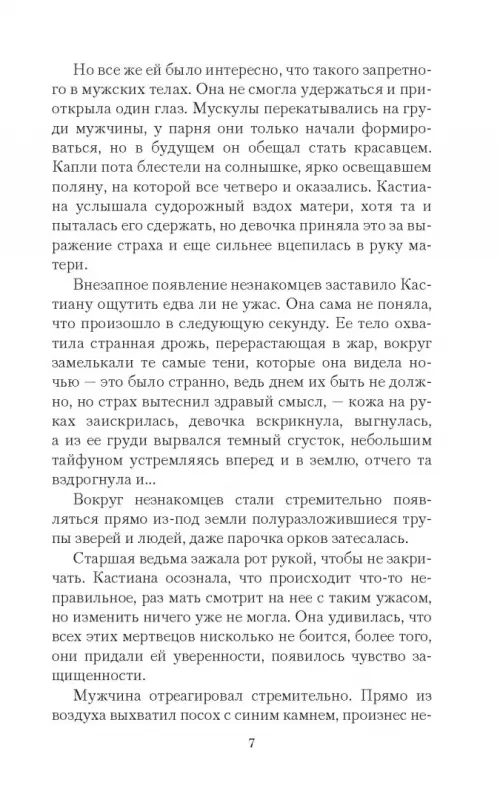 Но все же ей было интересно, что такого запретного в мужских телах. Она не смогла удержаться и приоткрыла один глаз. Мускулы перекатывались на груди мужчины, у парня они только начали формироваться, но в будущем он обещал стать красавцем. Капли пота блестели на солнышке, ярко освещавшем поляну, на которой все четверо и оказались. Кастиана услышала судорожный вздох матери, хотя та и пыталась его сдержать, но девочка приняла это за выражение страха и еще сильнее вцепилась в руку матери.

Внезапное появление незнакомцев заставило Кастиану ощутить едва ли не ужас. Она сама не поняла, что произошло в следующую секунду. Ее тело охватила странная дрожь, перерастающая в жар, вокруг замелькали те самые тени, которые она видела ночью — это было странно, ведь днем их быть не должно, но страх вытеснил здравый смысл, — кожа на руках заискрилась, девочка вскрикнула, выгнулась, а из ее груди вырвался темный сгусток, небольшим тайфуном устремляясь вперед и в землю, отчего та вздрогнула и...

Вокруг незнакомцев стали стремительно появляться прямо из-под земли полуразложившиеся трупы зверей и людей, даже парочка орков затесалась.

Старшая ведьма зажала рот рукой, чтобы не закричать. Кастиана осознала, что происходит что-то неправильное, раз мать смотрит на нее с таким ужасом, но изменить ничего уже не могла. Она удивилась, что всех этих мертвецов нисколько не боится, более того, они придали ей уверенности, появилось чувство защищенности.

Мужчина отреагировал стремительно. Прямо из воздуха выхватил посох с синим камнем, произнес не-

7